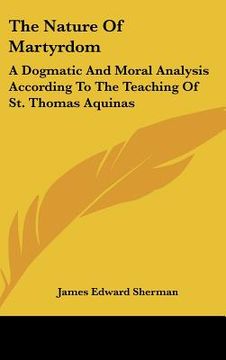 The Nature Of Martyrdom

A Dogmatic And Moral Analysis According To The Teaching Of St. Thomas Aquinas

James Edward Sherman